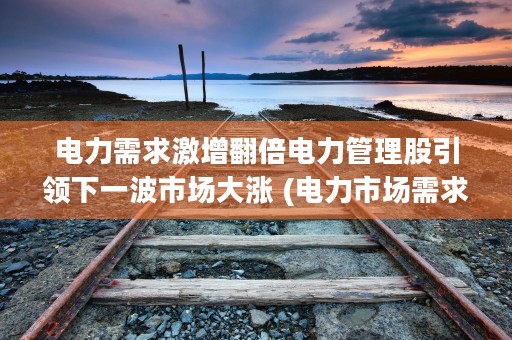 电力需求激增翻倍电力管理股引领下一波市场大涨 (电力市场需求